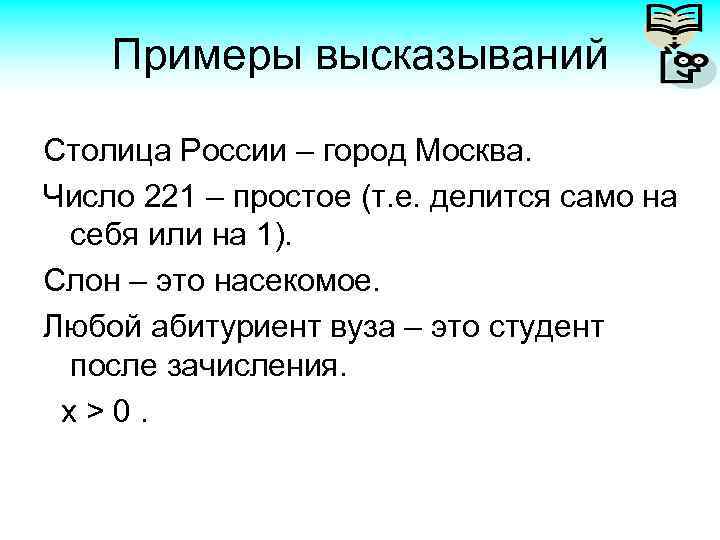 Примеры высказываний

Столица России – город Москва.

Число 221 – простое (т.е. делится само на себя или на 1).

Слон – это насекомое.

Любой абитуриент вуза – это студент после зачисления.

$x > 0$ .